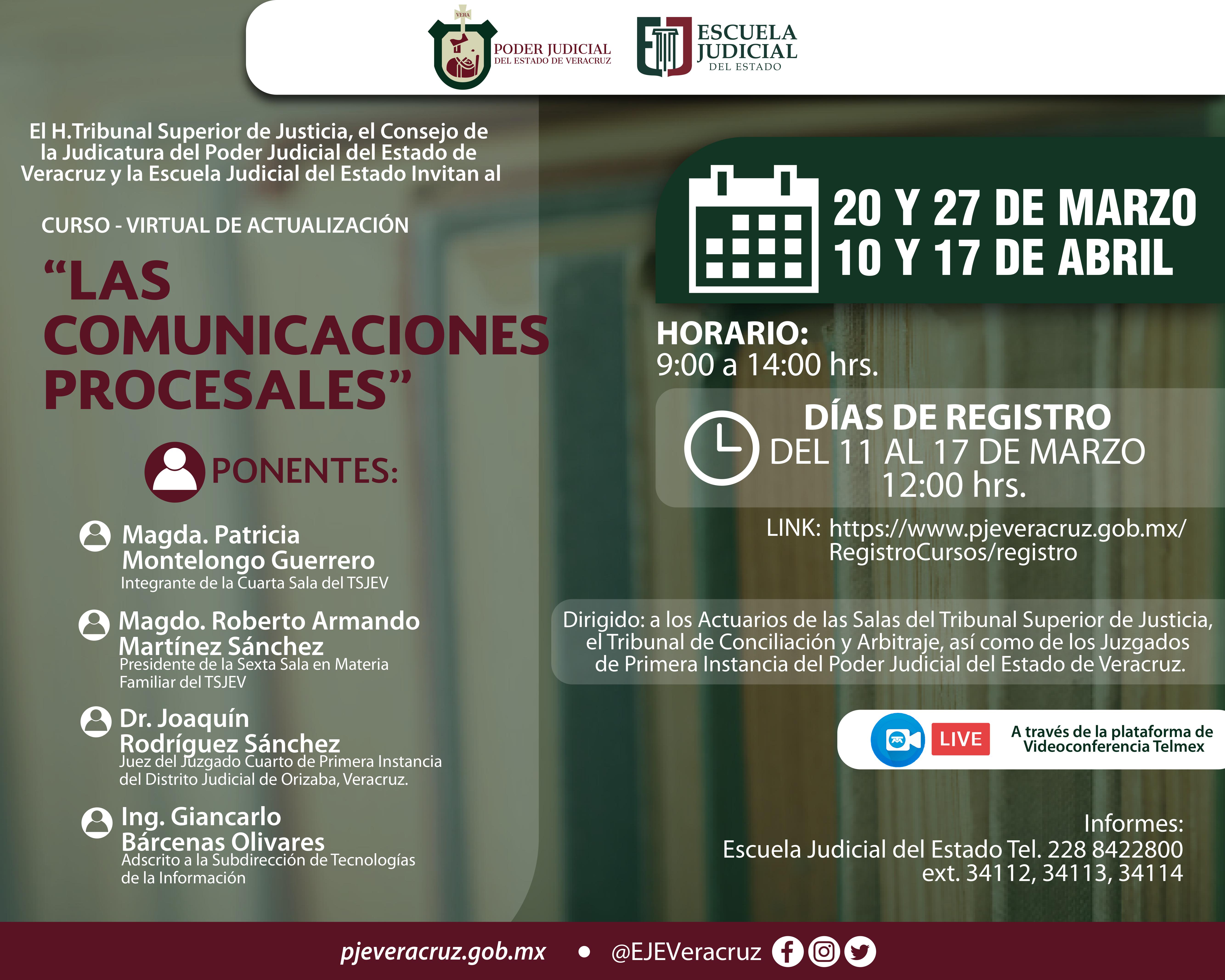 VERA
PODER JUDICIAL
DEL ESTADO DE VERACRUZ

ESCUELA JUDICIAL
DEL ESTADO

El H.Tribunal Superior de Justicia, el Consejo de la Judicatura del Poder Judicial del Estado de Veracruz y la Escuela Judicial del Estado Invitan al

CURSO - VIRTUAL DE ACTUALIZACIÓN

“LAS COMUNICACIONES PROCESALES”

PONENTES:

Magda. Patricia Montelongo Guerrero
Integrante de la Cuarta Sala del TSJEV

Magdo. Roberto Armando Martínez Sánchez
Presidente de la Sexta Sala en Materia Familiar del TSJEV

Dr. Joaquín Rodríguez Sánchez
Juez del Juzgado Cuarto de Primera Instancia del Distrito Judicial de Orizaba, Veracruz.

Ing. Giancarlo Bárcenas Olivares
Adscrito a la Subdirección de Tecnologías de la Información

20 Y 27 DE MARZO
10 Y 17 DE ABRIL

HORARIO:
9:00 a 14:00 hrs.

DÍAS DE REGISTRO
DEL 11 AL 17 DE MARZO
12:00 hrs.

LINK: https://www.pjeveracruz.gob.mx/RegistroCursos/registro

Dirigido: a los Actuarios de las Salas del Tribunal Superior de Justicia, el Tribunal de Conciliación y Arbitraje, así como de los Juzgados de Primera Instancia del Poder Judicial del Estado de Veracruz.

LIVE
A través de la plataforma de Videoconferencia Telmex

Informes:
Escuela Judicial del Estado Tel. 228 8422800
ext. 34112, 34113, 34114

pjeveracruz.gob.mx • @EJEVeracruz